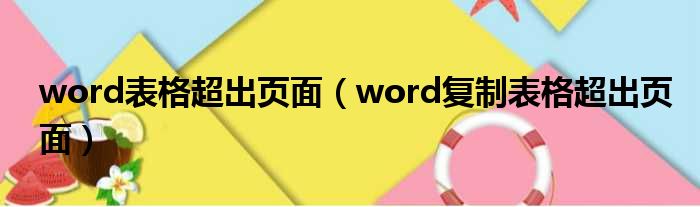 word表格超出页面（word复制表格超出页面）